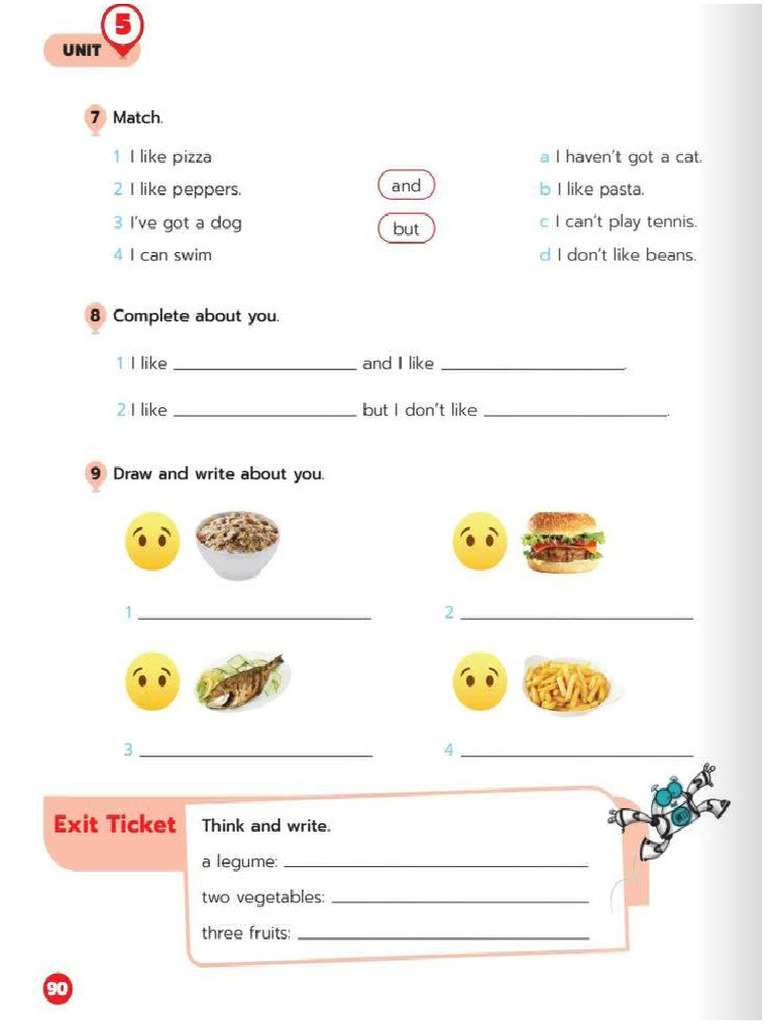 UNIT 5

7 Match.

1 I like pizza
2 I like peppers.
3 I've got a dog
4 I can swim

and
but

a I haven't got a cat.
b I like pasta.
c I can't play tennis.
d I don't like beans.

8 Complete about you.

1 I like ____________ and I like ____________.

2 I like ____________ but I don't like ____________.

9 Draw and write about you.

1 ____________

2 ____________

3 ____________

4 ____________

Exit Ticket

Think and write.

a legume: ____________

two vegetables: ____________

three fruits: ____________

90